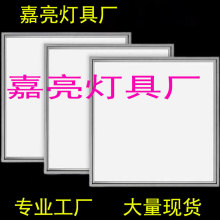 嘉亮灯具厂

嘉亮灯具厂

专业工厂 大量现货